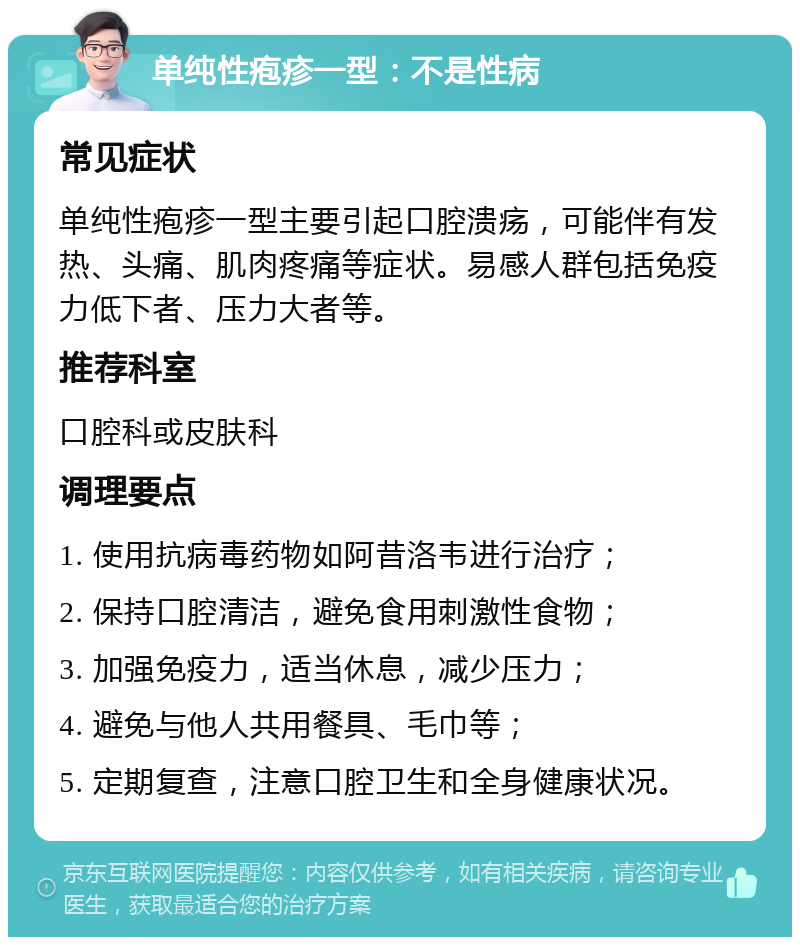 单纯性疱疹一型：不是性病

常见症状

单纯性疱疹一型主要引起口腔溃疡，可能伴有发热、头痛、肌肉疼痛等症状。易感人群包括免疫力低下者、压力大者等。

推荐科室

口腔科或皮肤科

调理要点

1. 使用抗病毒药物如阿昔洛韦进行治疗；

2. 保持口腔清洁，避免食用刺激性食物；

3. 加强免疫力，适当休息，减少压力；

4. 避免与他人共用餐具、毛巾等；

5. 定期复查，注意口腔卫生和全身健康状况。

京东互联网医院提醒您：内容仅供参考，如有相关疾病，请咨询专业医生，获取最适合您的治疗方案